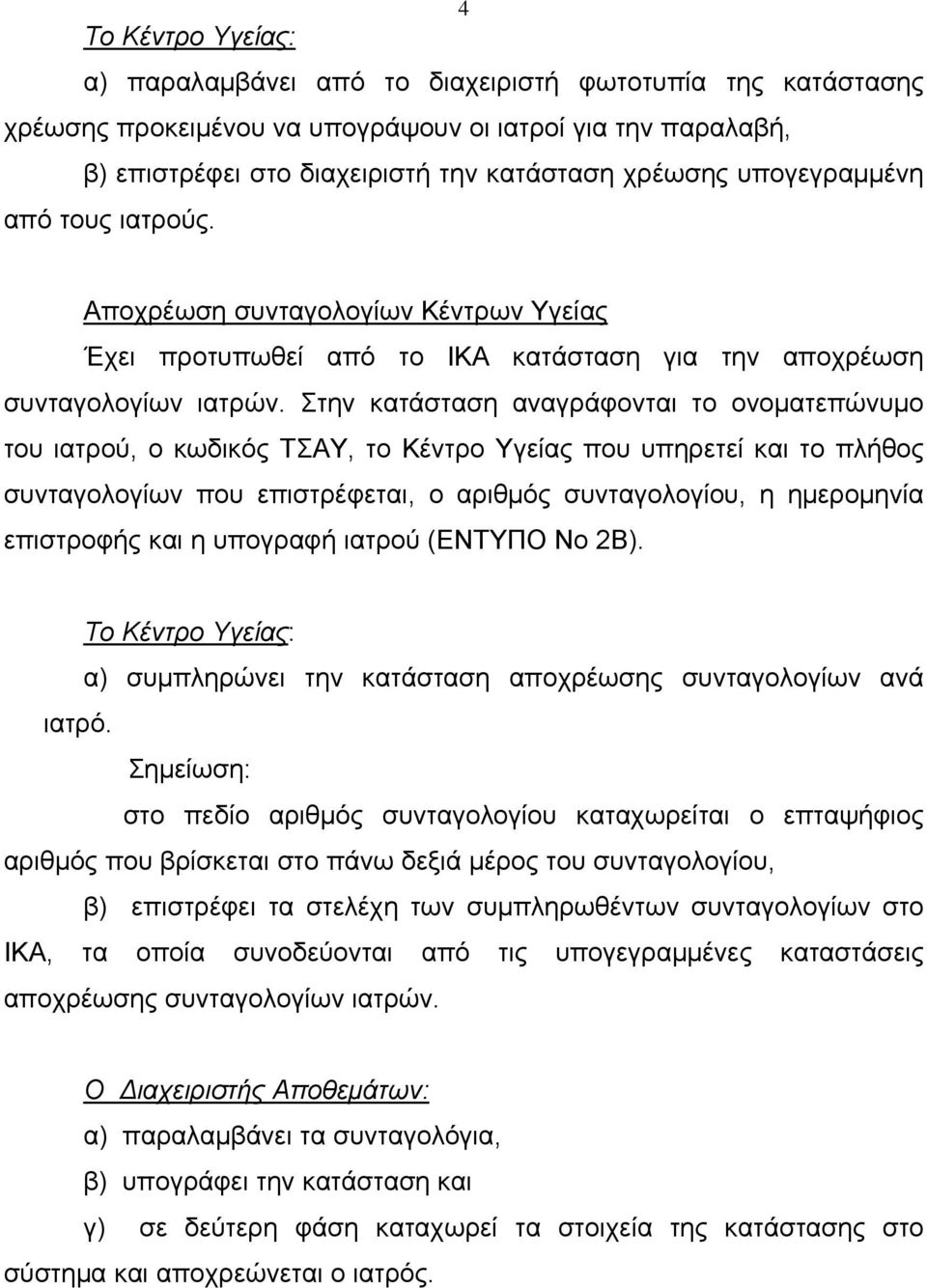 4

Το Κέντρο Υγείας:

α) παραλαμβάνει από το διαχειριστή φωτοτυπία της κατάστασης χρέωσης προκειμένου να υπογράψουν οι ιατροί για την παραλαβή,

β) επιστρέφει στο διαχειριστή την κατάσταση χρέωσης υπογεγραμμένη από τους ιατρούς.

Αποχρέωση συνταγολογίων Κέντρων Υγείας

Έχει προτυπωθεί από το ΙΚΑ κατάσταση για την αποχρέωση συνταγολογίων ιατρών. Στην κατάσταση αναγράφονται το ονοματεπώνυμο του ιατρού, ο κωδικός ΤΣΑΥ, το Κέντρο Υγείας που υπηρετεί και το πλήθος συνταγολογίων που επιστρέφεται, ο αριθμός συνταγολογίου, η ημερομηνία επιστροφής και η υπογραφή ιατρού (ΕΝΤΥΠΟ Νο 2Β).

Το Κέντρο Υγείας:

α) συμπληρώνει την κατάσταση αποχρέωσης συνταγολογίων ανά ιατρό.

Σημείωση:

στο πεδίο αριθμός συνταγολογίου καταχωρείται ο επταψήφιος αριθμός που βρίσκεται στο πάνω δεξιά μέρος του συνταγολογίου,

β) επιστρέφει τα στελέχη των συμπληρωθέντων συνταγολογίων στο ΙΚΑ, τα οποία συνοδεύονται από τις υπογεγραμμένες καταστάσεις αποχρέωσης συνταγολογίων ιατρών.

Ο Διαχειριστής Αποθεμάτων:

α) παραλαμβάνει τα συνταγολόγια,

β) υπογράφει την κατάσταση και

γ) σε δεύτερη φάση καταχωρεί τα στοιχεία της κατάστασης στο σύστημα και αποχρεώνεται ο ιατρός.